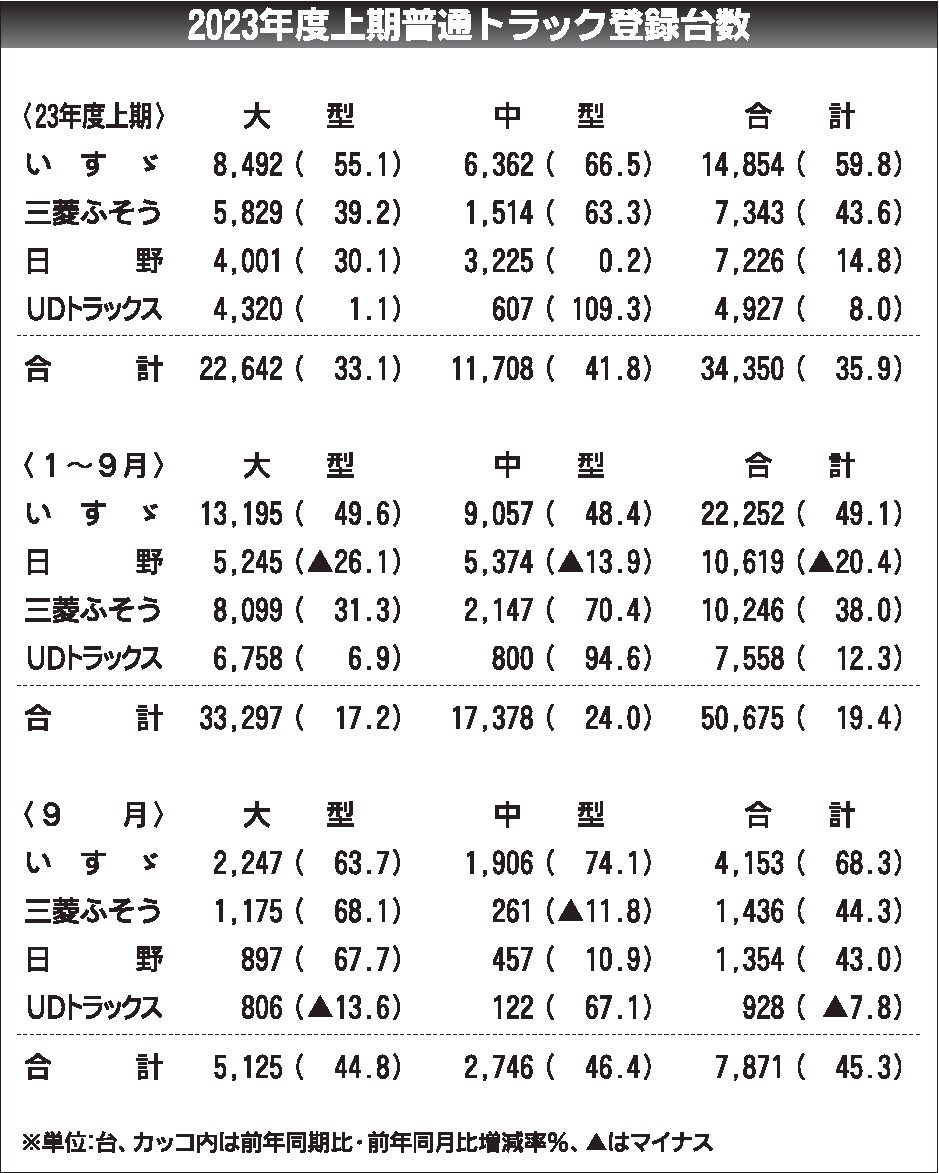 2023年度上期普通トラック登録台数

| 〈23年度上期〉 | 大型 | 中型 | 合計 |
|---|---|---|---|
| いすゞ | 8,492（ 55.1） | 6,362（ 66.5） | 14,854（ 59.8） |
| 三菱ふそう | 5,829（ 39.2） | 1,514（ 63.3） | 7,343（ 43.6） |
| 日野 | 4,001（ 30.1） | 3,225（ 0.2） | 7,226（ 14.8） |
| UDトラックス | 4,320（ 1.1） | 607（109.3） | 4,927（ 8.0） |
| 合計 | 22,642（ 33.1） | 11,708（ 41.8） | 34,350（ 35.9） |

| 〈1～9月〉 | 大型 | 中型 | 合計 |
|---|---|---|---|
| いすゞ | 13,195（ 49.6） | 9,057（ 48.4） | 22,252（ 49.1） |
| 日野 | 5,245（▲26.1） | 5,374（▲13.9） | 10,619（▲20.4） |
| 三菱ふそう | 8,099（ 31.3） | 2,147（ 70.4） | 10,246（ 38.0） |
| UDトラックス | 6,758（ 6.9） | 800（ 94.6） | 7,558（ 12.3） |
| 合計 | 33,297（ 17.2） | 17,378（ 24.0） | 50,675（ 19.4） |

| 〈9月〉 | 大型 | 中型 | 合計 |
|---|---|---|---|
| いすゞ | 2,247（ 63.7） | 1,906（ 74.1） | 4,153（ 68.3） |
| 三菱ふそう | 1,175（ 68.1） | 261（▲11.8） | 1,436（ 44.3） |
| 日野 | 897（ 67.7） | 457（ 10.9） | 1,354（ 43.0） |
| UDトラックス | 806（▲13.6） | 122（ 67.1） | 928（ ▲7.8） |
| 合計 | 5,125（ 44.8） | 2,746（ 46.4） | 7,871（ 45.3） |

※単位：台、カッコ内は前年同期比・前年同月比増減率%、▲はマイナス